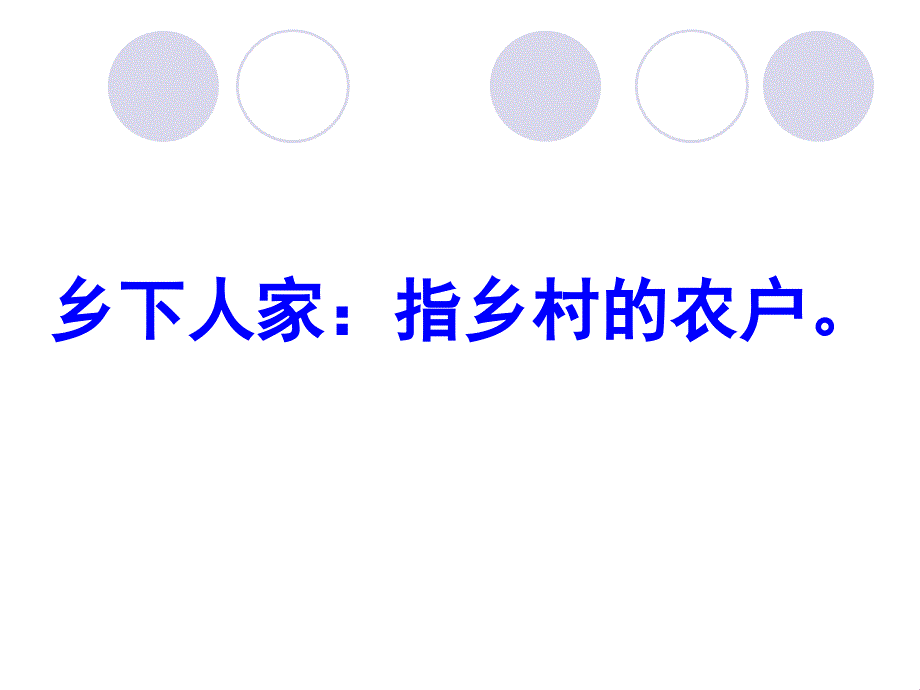 乡下人家：指乡村的农户。